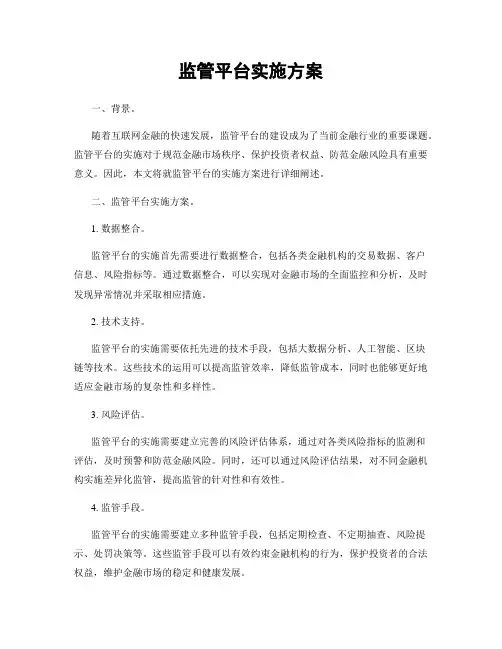 监管平台实施方案

一、背景。

随着互联网金融的快速发展，监管平台的建设成为了当前金融行业的重要课题。监管平台的实施对于规范金融市场秩序、保护投资者权益、防范金融风险具有重要意义。因此，本文将就监管平台的实施方案进行详细阐述。

二、监管平台实施方案。

1. 数据整合。

监管平台的实施首先需要进行数据整合，包括各类金融机构的交易数据、客户信息、风险指标等。通过数据整合，可以实现对金融市场的全面监控和分析，及时发现异常情况并采取相应措施。

2. 技术支持。

监管平台的实施需要依托先进的技术手段，包括大数据分析、人工智能、区块链等技术。这些技术的运用可以提高监管效率，降低监管成本，同时也能够更好地适应金融市场的复杂性和多样性。

3. 风险评估。

监管平台的实施需要建立完善的风险评估体系，通过对各类风险指标的监测和评估，及时预警和防范金融风险。同时，还可以通过风险评估结果，对不同金融机构实施差异化监管，提高监管的针对性和有效性。

4. 监管手段。

监管平台的实施需要建立多种监管手段，包括定期检查、不定期抽查、风险提示、处罚决策等。这些监管手段可以有效约束金融机构的行为，保护投资者的合法权益，维护金融市场的稳定和健康发展。